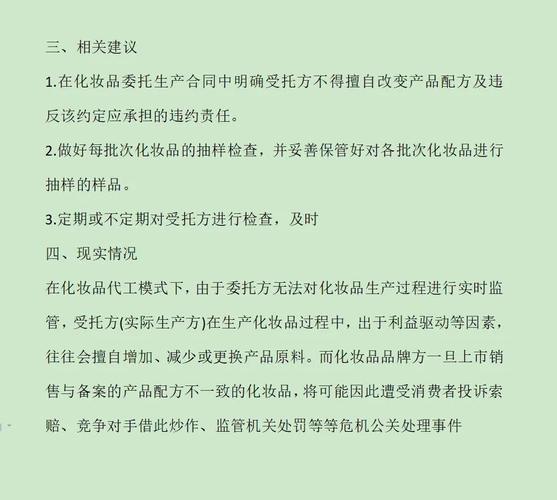 三、相关建议

1.在化妆品委托生产合同中明确受托方不得擅自改变产品配方及违反该约定应承担的违约责任。

2.做好每批次化妆品的抽样检查，并妥善保管好对各批次化妆品进行抽样的样品。

3.定期或不定期对受托方进行检查，及时

四、现实情况

在化妆品代工模式下，由于委托方无法对化妆品生产过程进行实时监管，受托方(实际生产方)在生产化妆品过程中，出于利益驱动等因素，往往会擅自增加、减少或更换产品原料。而化妆品品牌方一旦上市销售与备案的产品配方不一致的化妆品，将可能因此遭受消费者投诉索赔、竞争对手借此炒作、监管机关处罚等等危机公关处理事件